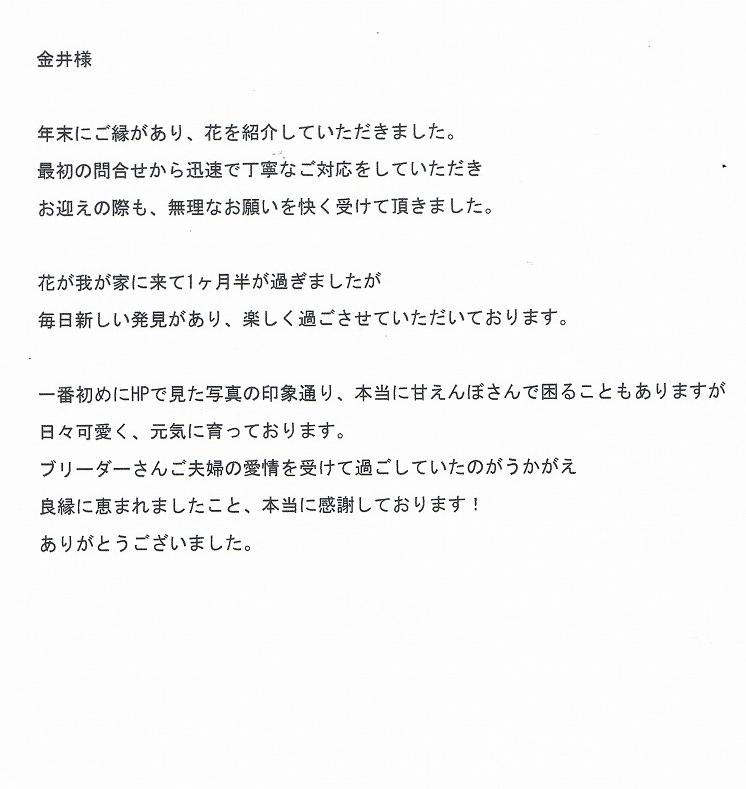 金井様

年末にご縁があり、花を紹介していただきました。
最初の問合せから迅速で丁寧なご対応をしていただき
お迎えの際も、無理なお願いを快く受けて頂きました。

花が我が家に来て1ヶ月半が過ぎましたが
毎日新しい発見があり、楽しく過ごさせていただいております。

一番初めにHPで見た写真の印象通り、本当に甘えんぼさんで困ることもありますが
日々可愛く、元気に育っております。
ブリーダーさんご夫婦の愛情を受けて過ごしていたのがうかがえ
良縁に恵まれましたこと、本当に感謝しております！
ありがとうございました。